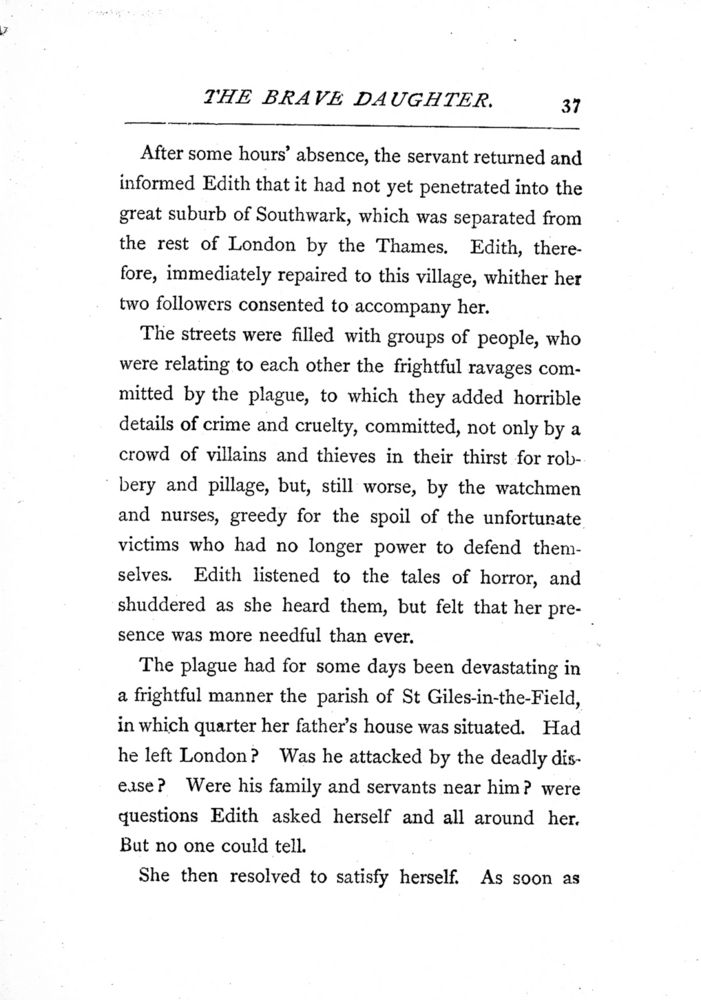 THE BRAVE DAUGHTER. 37

After some hours' absence, the servant returned and informed Edith that it had not yet penetrated into the great suburb of Southwark, which was separated from the rest of London by the Thames. Edith, therefore, immediately repaired to this village, whither her two followers consented to accompany her.

The streets were filled with groups of people, who were relating to each other the frightful ravages committed by the plague, to which they added horrible details of crime and cruelty, committed, not only by a crowd of villains and thieves in their thirst for robbery and pillage, but, still worse, by the watchmen and nurses, greedy for the spoil of the unfortunate victims who had no longer power to defend themselves. Edith listened to the tales of horror, and shuddered as she heard them, but felt that her presence was more needful than ever.

The plague had for some days been devastating in a frightful manner the parish of St Giles-in-the-Field, in which quarter her father's house was situated. Had he left London? Was he attacked by the deadly disease? Were his family and servants near him? were questions Edith asked herself and all around her. But no one could tell.

She then resolved to satisfy herself. As soon as